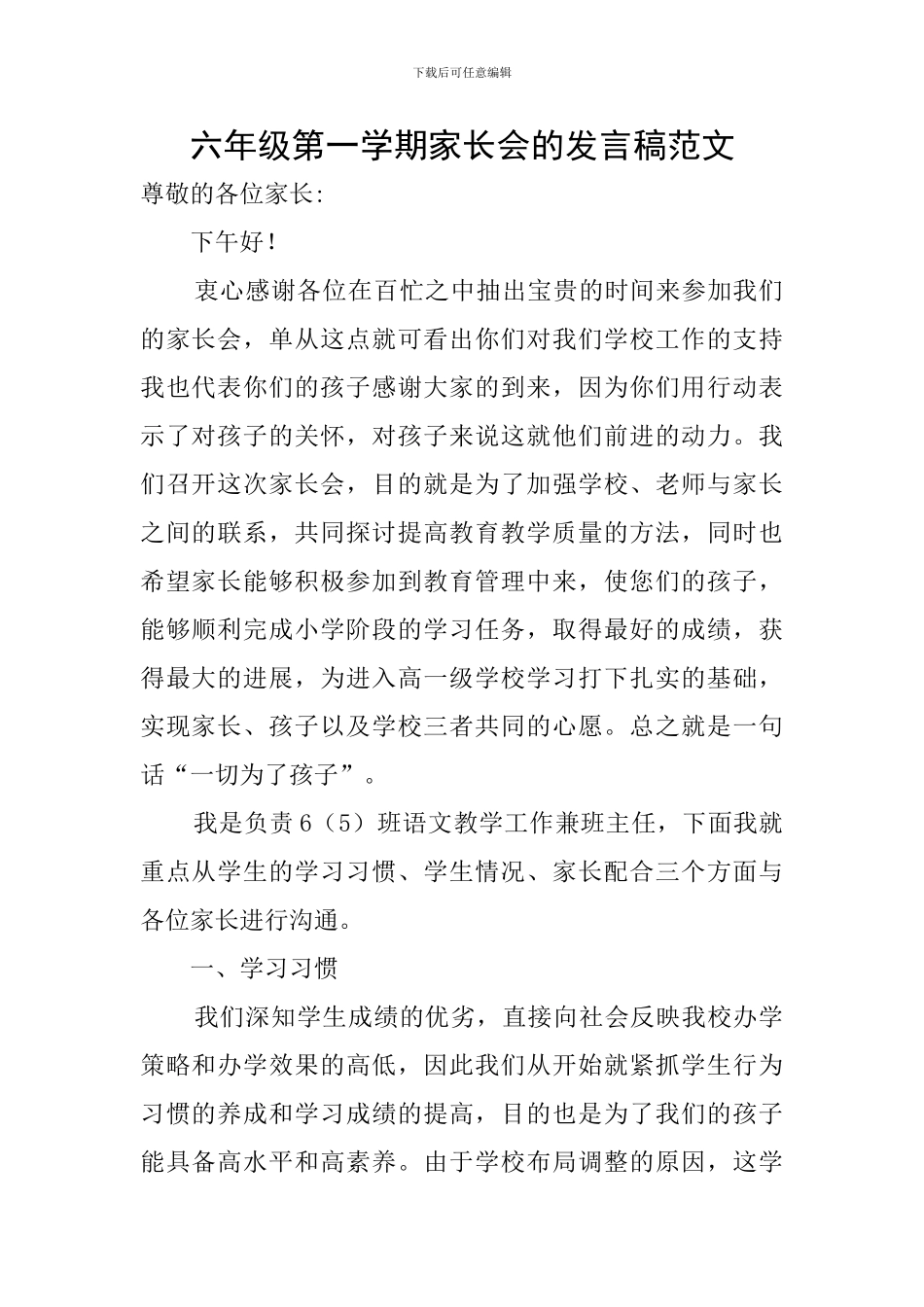 下载后可任意编辑

六年级第一学期家长会的发言稿范文

尊敬的各位家长:

下午好!

衷心感谢各位在百忙之中抽出宝贵的时间来参加我们的家长会，单从这点就可看出你们对我们学校工作的支持我也代表你们的孩子感谢大家的到来，因为你们用行动表示了对孩子的关怀，对孩子来说这就他们前进的动力。我们召开这次家长会，目的就是为了加强学校、老师与家长之间的联系，共同探讨提高教育教学质量的方法，同时也希望家长能够积极参加到教育管理中来，使您们的孩子，能够顺利完成小学阶段的学习任务，取得最好的成绩，获得最大的进展，为进入高一级学校学习打下扎实的基础，实现家长、孩子以及学校三者共同的心愿。总之就是一句话“一切为了孩子”。

我是负责6（5）班语文教学工作兼班主任，下面我就重点从学生的学习习惯、学生情况、家长配合三个方面与各位家长进行沟通。

一、学习习惯

我们深知学生成绩的优劣，直接向社会反映我校办学策略和办学效果的高低，因此我们从开始就紧抓学生行为习惯的养成和学习成绩的提高，目的也是为了我们的孩子能具备高水平和高素养。由于学校布局调整的原因，这学